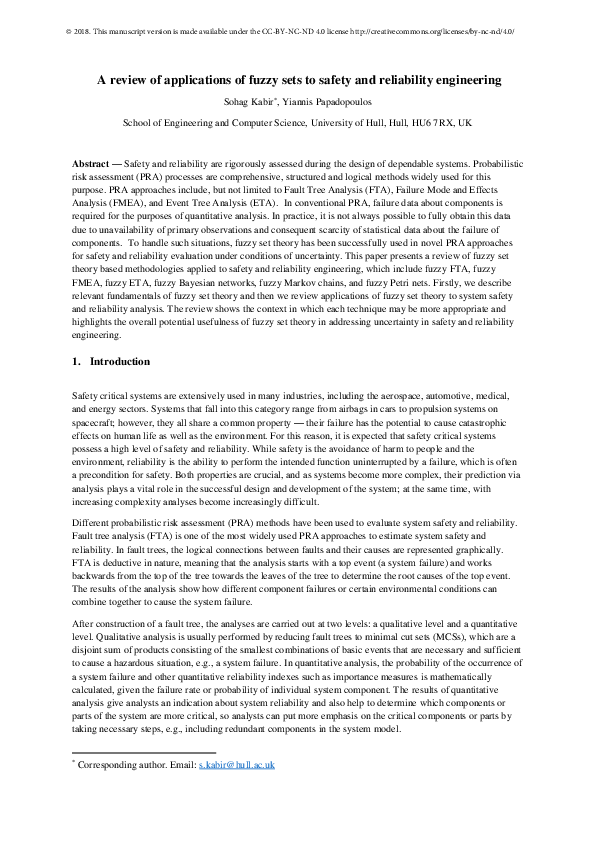 © 2018. This manuscript version is made available under the CC-BY-NC-ND 4.0 license http://creativecommons.org/licenses/by-nc-nd/4.0/

A review of applications of fuzzy sets to safety and reliability engineering

Sohag Kabir*, Yiannis Papadopoulos

School of Engineering and Computer Science, University of Hull, Hull, HU6 7RX, UK

Abstract — Safety and reliability are rigorously assessed during the design of dependable systems. Probabilistic risk assessment (PRA) processes are comprehensive, structured and logical methods widely used for this purpose. PRA approaches include, but not limited to Fault Tree Analysis (FTA), Failure Mode and Effects Analysis (FMEA), and Event Tree Analysis (ETA). In conventional PRA, failure data about components is required for the purposes of quantitative analysis. In practice, it is not always possible to fully obtain this data due to unavailability of primary observations and consequent scarcity of statistical data about the failure of components. To handle such situations, fuzzy set theory has been successfully used in novel PRA approaches for safety and reliability evaluation under conditions of uncertainty. This paper presents a review of fuzzy set theory based methodologies applied to safety and reliability engineering, which include fuzzy FTA, fuzzy FMEA, fuzzy ETA, fuzzy Bayesian networks, fuzzy Markov chains, and fuzzy Petri nets. Firstly, we describe relevant fundamentals of fuzzy set theory and then we review applications of fuzzy set theory to system safety and reliability analysis. The review shows the context in which each technique may be more appropriate and highlights the overall potential usefulness of fuzzy set theory in addressing uncertainty in safety and reliability engineering.

1. Introduction

Safety critical systems are extensively used in many industries, including the aerospace, automotive, medical, and energy sectors. Systems that fall into this category range from airbags in cars to propulsion systems on spacecraft; however, they all share a common property — their failure has the potential to cause catastrophic effects on human life as well as the environment. For this reason, it is expected that safety critical systems possess a high level of safety and reliability. While safety is the avoidance of harm to people and the environment, reliability is the ability to perform the intended function uninterrupted by a failure, which is often a precondition for safety. Both properties are crucial, and as systems become more complex, their prediction via analysis plays a vital role in the successful design and development of the system; at the same time, with increasing complexity analyses become increasingly difficult.

Different probabilistic risk assessment (PRA) methods have been used to evaluate system safety and reliability. Fault tree analysis (FTA) is one of the most widely used PRA approaches to estimate system safety and reliability. In fault trees, the logical connections between faults and their causes are represented graphically. FTA is deductive in nature, meaning that the analysis starts with a top event (a system failure) and works backwards from the top of the tree towards the leaves of the tree to determine the root causes of the top event. The results of the analysis show how different component failures or certain environmental conditions can combine together to cause the system failure.

After construction of a fault tree, the analyses are carried out at two levels: a qualitative level and a quantitative level. Qualitative analysis is usually performed by reducing fault trees to minimal cut sets (MCSs), which are a disjoint sum of products consisting of the smallest combinations of basic events that are necessary and sufficient to cause a hazardous situation, e.g., a system failure. In quantitative analysis, the probability of the occurrence of a system failure and other quantitative reliability indexes such as importance measures is mathematically calculated, given the failure rate or probability of individual system component. The results of quantitative analysis give analysts an indication about system reliability and also help to determine which components or parts of the system are more critical, so analysts can put more emphasis on the critical components or parts by taking necessary steps, e.g., including redundant components in the system model.

* Corresponding author. Email: s.kabir@hull.ac.uk